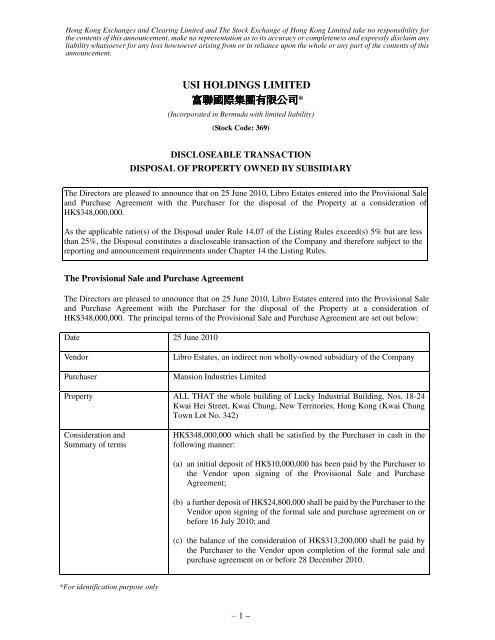 Hong Kong Exchanges and Clearing Limited and The Stock Exchange of Hong Kong Limited take no responsibility for the contents of this announcement, make no representation as to its accuracy or completeness and expressly disclaim any liability whatsoever for any loss howsoever arising from or in reliance upon the whole or any part of the contents of this announcement.

USI HOLDINGS LIMITED
富聯國際集團有限公司*
(Incorporated in Bermuda with limited liability)
(Stock Code: 369)

DISCLOSEABLE TRANSACTION
DISPOSAL OF PROPERTY OWNED BY SUBSIDIARY

The Directors are pleased to announce that on 25 June 2010, Libro Estates entered into the Provisional Sale and Purchase Agreement with the Purchaser for the disposal of the Property at a consideration of HK$348,000,000.

As the applicable ratio(s) of the Disposal under Rule 14.07 of the Listing Rules exceed(s) 5% but are less than 25%, the Disposal constitutes a discloseable transaction of the Company and therefore subject to the reporting and announcement requirements under Chapter 14 the Listing Rules.

The Provisional Sale and Purchase Agreement

The Directors are pleased to announce that on 25 June 2010, Libro Estates entered into the Provisional Sale and Purchase Agreement with the Purchaser for the disposal of the Property at a consideration of HK$348,000,000. The principal terms of the Provisional Sale and Purchase Agreement are set out below:

| Date | 25 June 2010 |
|---|---|
| Vendor | Libro Estates, an indirect non wholly-owned subsidiary of the Company |
| Purchaser | Mansion Industries Limited |
| Property | ALL THAT the whole building of Lucky Industrial Building, Nos. 18-24 Kwai Hei Street, Kwai Chung, New Territories, Hong Kong (Kwai Chung Town Lot No. 342) |
| Consideration and Summary of terms | HK$348,000,000 which shall be satisfied by the Purchaser in cash in the following manner: (a) an initial deposit of HK$10,000,000 has been paid by the Purchaser to the Vendor upon signing of the Provisional Sale and Purchase Agreement; (b) a further deposit of HK$24,800,000 shall be paid by the Purchaser to the Vendor upon signing of the formal sale and purchase agreement on or before 16 July 2010; and (c) the balance of the consideration of HK$313,200,000 shall be paid by the Purchaser to the Vendor upon completion of the formal sale and purchase agreement on or before 28 December 2010. |

*For identification purpose only

– 1 –